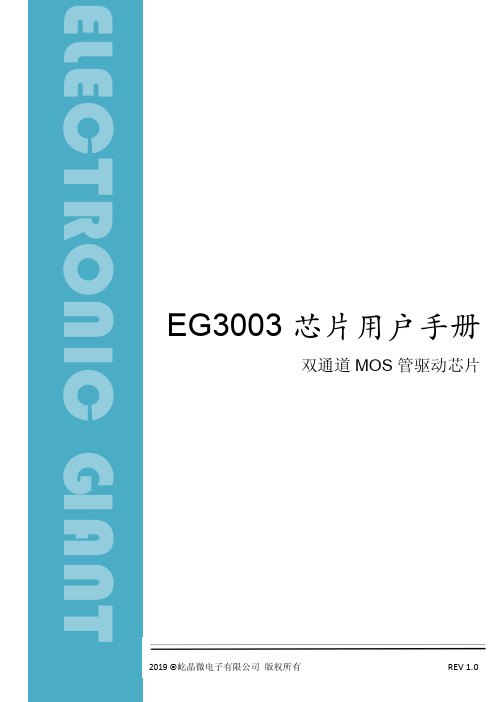 ELECTRONIC GIANT

EG3003 芯片用户手册

双通道 MOS 管驱动芯片

2019 ©屹晶微电子有限公司 版权所有

REV 1.0